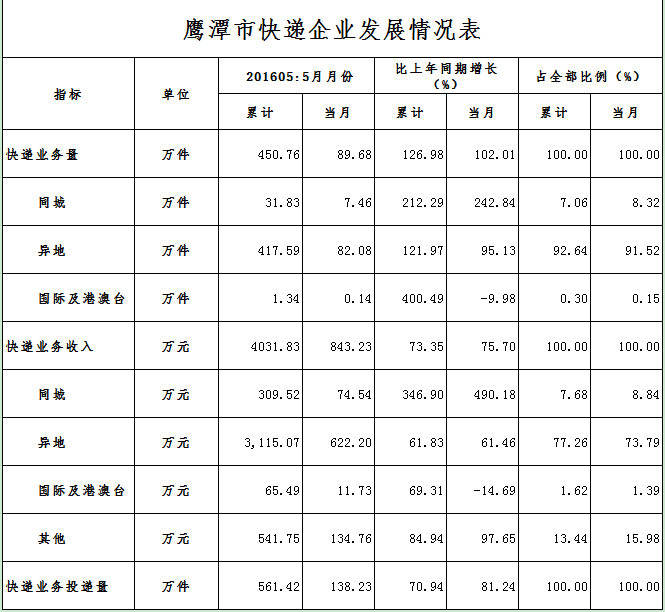 鹰潭市快递企业发展情况表

| 指标 | 单位 | 201605:5月月份 |  | 比上年同期增长（%） |  | 占全部比例（%） |  |
|---|---|---|---|---|---|---|---|
|  |  | 累计 | 当月 | 累计 | 当月 | 累计 | 当月 |
| 快递业务量 | 万件 | 450.76 | 89.68 | 126.98 | 102.01 | 100.00 | 100.00 |
| 同城 | 万件 | 31.83 | 7.46 | 212.29 | 242.84 | 7.06 | 8.32 |
| 异地 | 万件 | 417.59 | 82.08 | 121.97 | 95.13 | 92.64 | 91.52 |
| 国际及港澳台 | 万件 | 1.34 | 0.14 | 400.49 | -9.98 | 0.30 | 0.15 |
| 快递业务收入 | 万元 | 4031.83 | 843.23 | 73.35 | 75.70 | 100.00 | 100.00 |
| 同城 | 万元 | 309.52 | 74.54 | 346.90 | 490.18 | 7.68 | 8.84 |
| 异地 | 万元 | 3,115.07 | 622.20 | 61.83 | 61.46 | 77.26 | 73.79 |
| 国际及港澳台 | 万元 | 65.49 | 11.73 | 69.31 | -14.69 | 1.62 | 1.39 |
| 其他 | 万元 | 541.75 | 134.76 | 84.94 | 97.65 | 13.44 | 15.98 |
| 快递业务投递量 | 万件 | 561.42 | 138.23 | 70.94 | 81.24 | 100.00 | 100.00 |